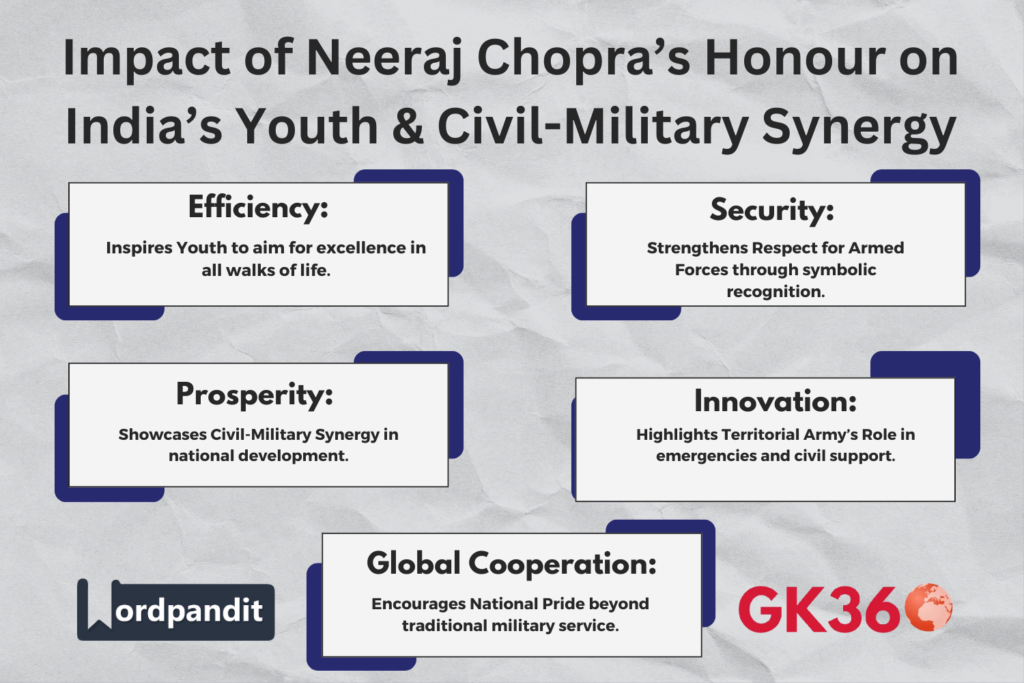 Impact of Neeraj Chopra's Honour on India's Youth & Civil-Military Synergy

Efficiency:
Inspires Youth to aim for excellence in all walks of life.

Security:
Strengthens Respect for Armed Forces through symbolic recognition.

Prosperity:
Showcases Civil-Military Synergy in national development.

Innovation:
Highlights Territorial Army's Role in emergencies and civil support.

Global Cooperation:
Encourages National Pride beyond traditional military service.

Wordpandit

GK360